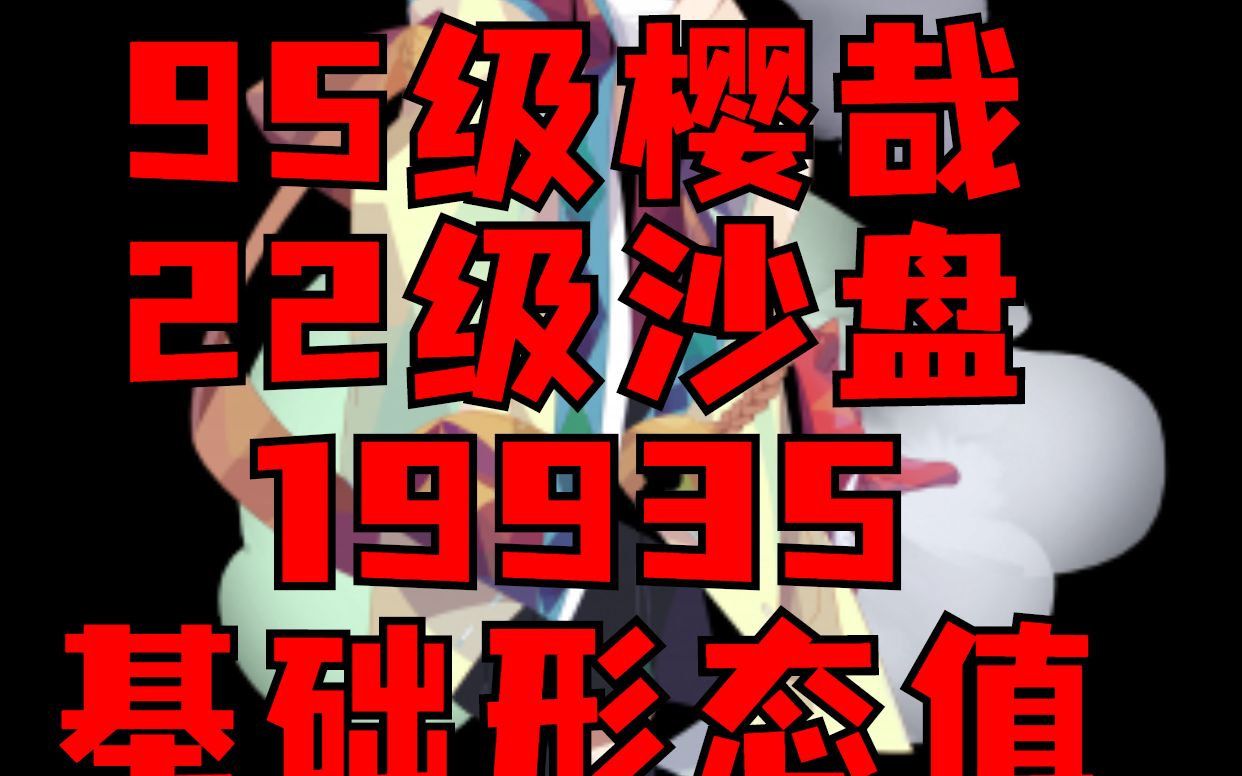 95级樱哉
22级沙盘
19935
基础形态值